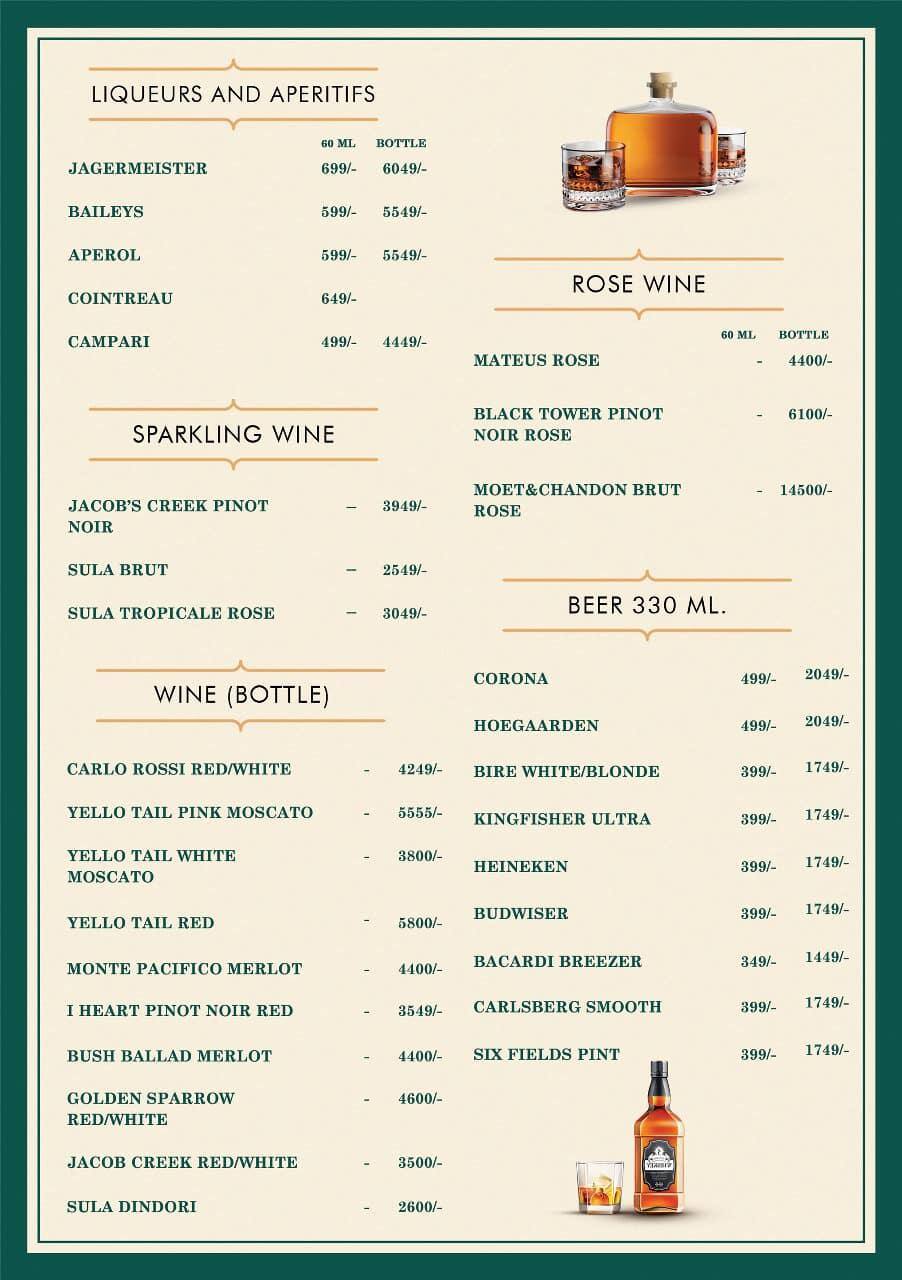 LIQUEURS AND APERITIFS

| | 60 ML | BOTTLE |
|---|---|---|
| JAGERMEISTER | 699/- | 6049/- |
| BAILEYS | 599/- | 5549/- |
| APEROL | 599/- | 5549/- |
| COINTREAU | 649/- | |
| CAMPARI | 499/- | 4449/- |

SPARKLING WINE

| | | |
|---|---|---|
| JACOB'S CREEK PINOT NOIR | – | 3949/- |
| SULA BRUT | – | 2549/- |
| SULA TROPICALE ROSE | – | 3049/- |

WINE (BOTTLE)

| | | |
|---|---|---|
| CARLO ROSSI RED/WHITE | - | 4249/- |
| YELLO TAIL PINK MOSCATO | - | 5555/- |
| YELLO TAIL WHITE MOSCATO | - | 3800/- |
| YELLO TAIL RED | - | 5800/- |
| MONTE PACIFICO MERLOT | - | 4400/- |
| I HEART PINOT NOIR RED | - | 3549/- |
| BUSH BALLAD MERLOT | - | 4400/- |
| GOLDEN SPARROW RED/WHITE | - | 4600/- |
| JACOB CREEK RED/WHITE | - | 3500/- |
| SULA DINDORI | - | 2600/- |

ROSE WINE

| | 60 ML | BOTTLE |
|---|---|---|
| MATEUS ROSE | - | 4400/- |
| BLACK TOWER PINOT NOIR ROSE | - | 6100/- |
| MOET&CHANDON BRUT ROSE | - | 14500/- |

BEER 330 ML.

| | | |
|---|---|---|
| CORONA | 499/- | 2049/- |
| HOEGAARDEN | 499/- | 2049/- |
| BIRE WHITE/BLONDE | 399/- | 1749/- |
| KINGFISHER ULTRA | 399/- | 1749/- |
| HEINEKEN | 399/- | 1749/- |
| BUDWISER | 399/- | 1749/- |
| BACARDI BREEZER | 349/- | 1449/- |
| CARLSBERG SMOOTH | 399/- | 1749/- |
| SIX FIELDS PINT | 399/- | 1749/- |